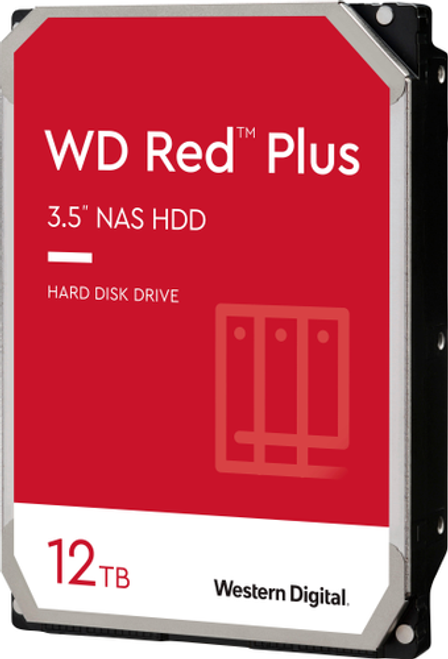 WD Red™ Plus

3.5" NAS HDD

HARD DISK DRIVE

12TB

Western Digital.